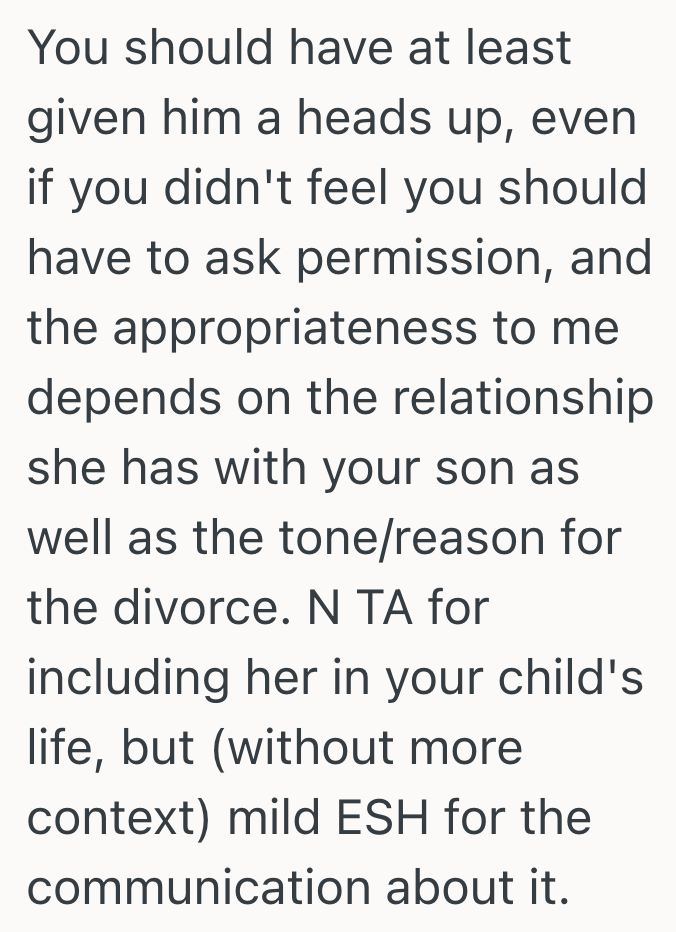 You should have at least given him a heads up, even if you didn't feel you should have to ask permission, and the appropriateness to me depends on the relationship she has with your son as well as the tone/reason for the divorce. N TA for including her in your child's life, but (without more context) mild ESH for the communication about it.